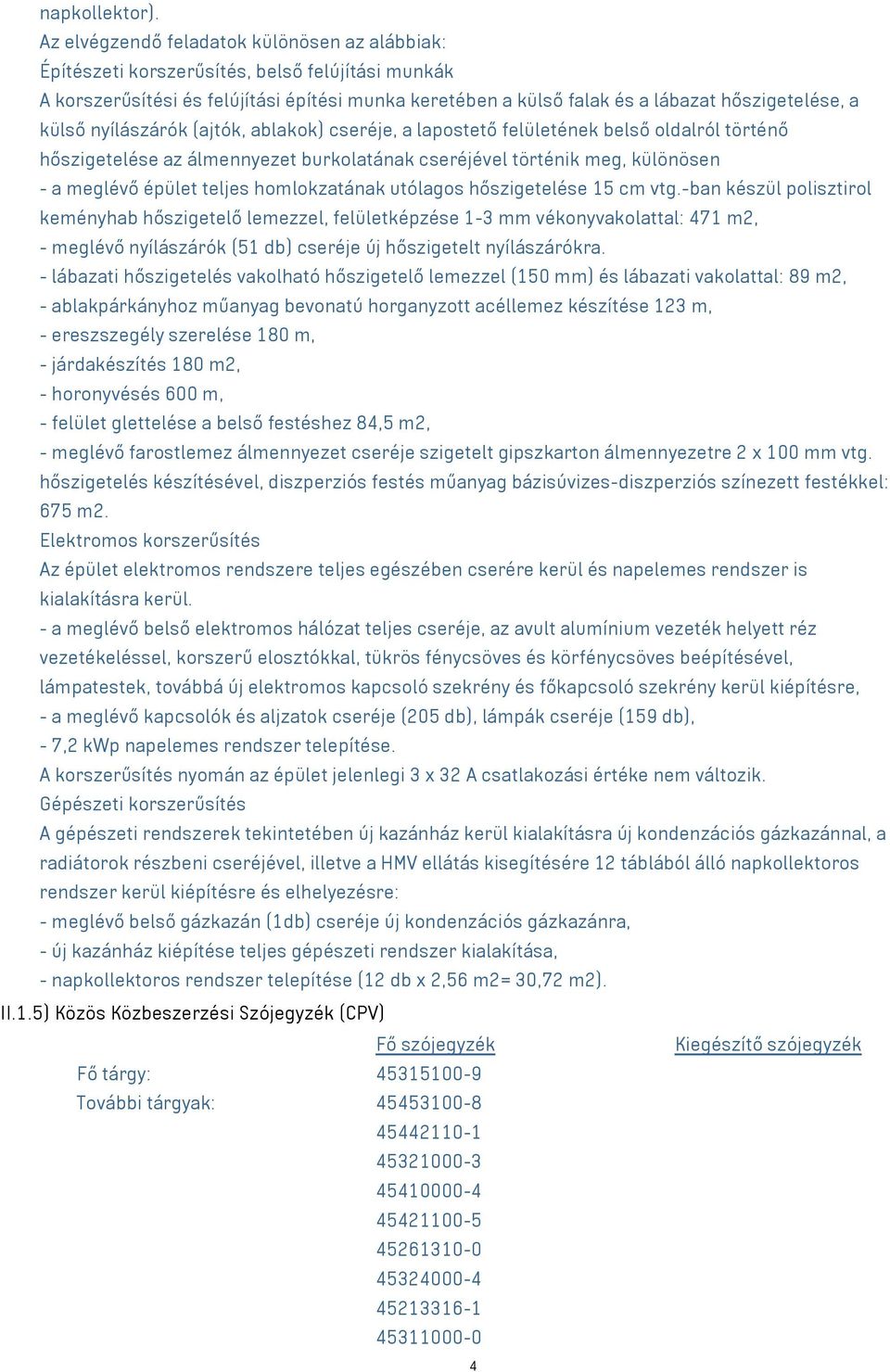 napkollektor).
Az elvégzendő feladatok különösen az alábbiak:
Építészeti korszerűsítés, belső felújítási munkák
A korszerűsítési és felújítási építési munka keretében a külső falak és a lábazat hőszigetelése, a külső nyílászárók (ajtók, ablakok) cseréje, a lapostető felületének belső oldalról történő hőszigetelése az álmennyezet burkolatának cseréjével történik meg, különösen
- a meglévő épület teljes homlokzatának utólagos hőszigetelése 15 cm vtg.-ban készül polisztirol keményhab hőszigetelő lemezzel, felületképzése 1-3 mm vékonyvakolattal: 471 m2,
- meglévő nyílászárók (51 db) cseréje új hőszigetelt nyílászárókra.
- lábazati hőszigetelés vakolható hőszigetelő lemezzel (150 mm) és lábazati vakolattal: 89 m2,
- ablakpárkányhoz műanyag bevonatú horganyzott acéllemez készítése 123 m,
- ereszszegély szerelése 180 m,
- járdakészítés 180 m2,
- horonyvésés 600 m,
- felület glettelése a belső festéshez 84,5 m2,
- meglévő farostlemez álmennyezet cseréje szigetelt gipszkarton álmennyezetre 2 x 100 mm vtg. hőszigetelés készítésével, diszperziós festés műanyag bázisúvizes-diszperziós színezett festékkel: 675 m2.
Elektromos korszerűsítés
Az épület elektromos rendszere teljes egészében cserére kerül és napelemes rendszer is kialakításra kerül.
- a meglévő belső elektromos hálózat teljes cseréje, az avult alumínium vezeték helyett réz vezetékeléssel, korszerű elosztókkal, tükrös fénycsöves és körfénycsöves beépítésével, lámpatestek, továbbá új elektromos kapcsoló szekrény és főkapcsoló szekrény kerül kiépítésre,
- a meglévő kapcsolók és aljzatok cseréje (205 db), lámpák cseréje (159 db),
- 7,2 kWp napelemes rendszer telepítése.
A korszerűsítés nyomán az épület jelenlegi 3 x 32 A csatlakozási értéke nem változik.
Gépészeti korszerűsítés
A gépészeti rendszerek tekintetében új kazánház kerül kialakításra új kondenzációs gázkazánnal, a radiátorok részbeni cseréjével, illetve a HMV ellátás kisegítésére 12 táblából álló napkollektoros rendszer kerül kiépítésre és elhelyezésre:
- meglévő belső gázkazán (1db) cseréje új kondenzációs gázkazánra,
- új kazánház kiépítése teljes gépészeti rendszer kialakítása,
- napkollektoros rendszer telepítése (12 db x 2,56 m2= 30,72 m2).
II.1.5) Közös Közbeszerzési Szójegyzék (CPV)

| | Fő szójegyzék | Kiegészítő szójegyzék |
|---|---|---|
| Fő tárgy: | 45315100-9 | |
| További tárgyak: | 45453100-8 | |
| | 45442110-1 | |
| | 45321000-3 | |
| | 45410000-4 | |
| | 45421100-5 | |
| | 45261310-0 | |
| | 45324000-4 | |
| | 45213316-1 | |
| | 45311000-0 | |

4